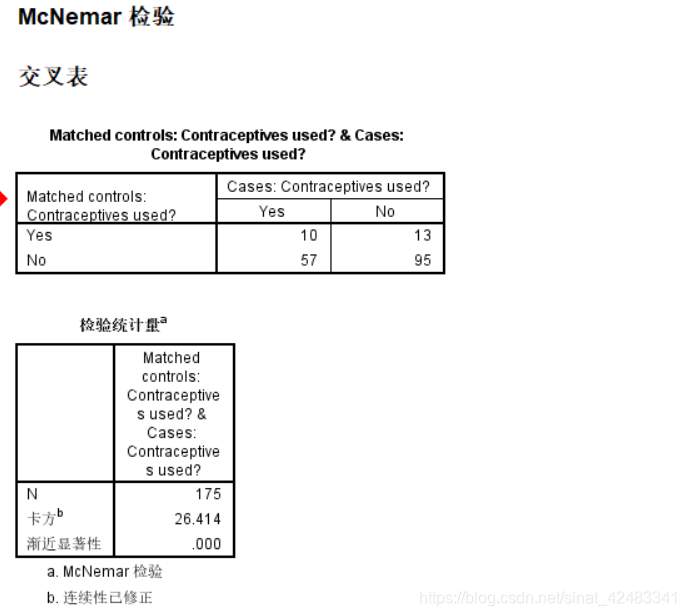 McNemar 检验

交叉表

Matched controls: Contraceptives used? & Cases: Contraceptives used?

| Matched controls: Contraceptives used? | Cases: Contraceptives used? Yes | Cases: Contraceptives used? No |
|---|---|---|
| Yes | 10 | 13 |
| No | 57 | 95 |

检验统计量$^a$

| | Matched controls: Contraceptives used? & Cases: Contraceptives used? |
|---|---|
| N | 175 |
| 卡方$^b$ | 26.414 |
| 渐近显著性 | .000 |

a. McNemar 检验

b. 连续性已修正

https://blog.csdn.net/sinat_42483341